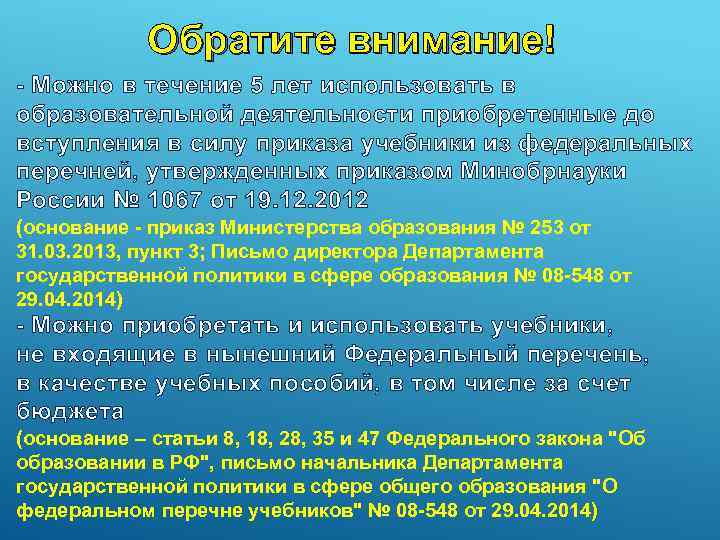 Обратите внимание!

- Можно в течение 5 лет использовать в образовательной деятельности приобретенные до вступления в силу приказа учебники из федеральных перечней, утвержденных приказом Минобрнауки России № 1067 от 19.12.2012
(основание - приказ Министерства образования № 253 от 31.03.2013, пункт 3; Письмо директора Департамента государственной политики в сфере образования № 08-548 от 29.04.2014)

- Можно приобретать и использовать учебники, не входящие в нынешний Федеральный перечень, в качестве учебных пособий, в том числе за счет бюджета
(основание – статьи 8, 18, 28, 35 и 47 Федерального закона "Об образовании в РФ", письмо начальника Департамента государственной политики в сфере общего образования "О федеральном перечне учебников" № 08-548 от 29.04.2014)